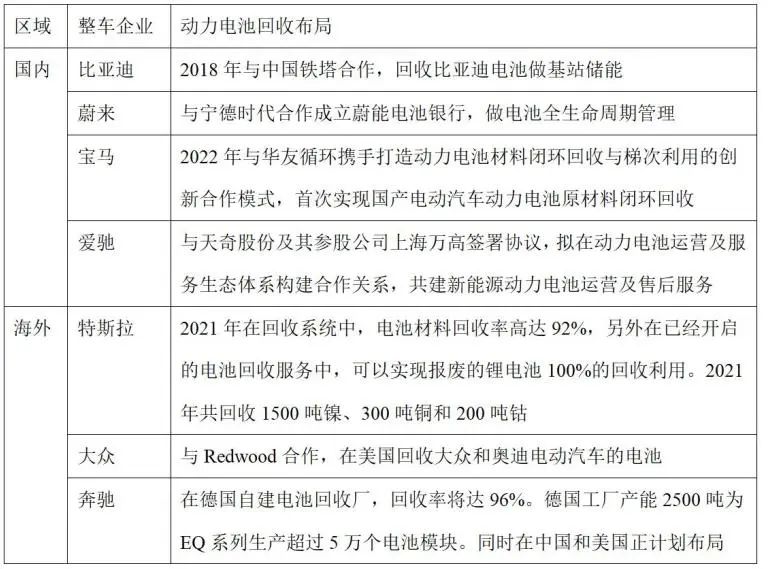 | 区域 | 整车企业 | 动力电池回收布局 |
|---|---|---|
| 国内 | 比亚迪 | 2018 年与中国铁塔合作，回收比亚迪电池做基站储能 |
| | 蔚来 | 与宁德时代合作成立蔚能电池银行，做电池全生命周期管理 |
| | 宝马 | 2022 年与华友循环携手打造动力电池材料闭环回收与梯次利用的创新合作模式，首次实现国产电动汽车动力电池原材料闭环回收 |
| | 爱驰 | 与天奇股份及其参股公司上海万高签署协议，拟在动力电池运营及服务生态体系构建合作关系，共建新能源动力电池运营及售后服务 |
| 海外 | 特斯拉 | 2021 年在回收系统中，电池材料回收率高达 92%，另外在已经开启的电池回收服务中，可以实现报废的锂电池 100%的回收利用。2021 年共回收 1500 吨镍、300 吨铜和 200 吨钴 |
| | 大众 | 与 Redwood 合作，在美国回收大众和奥迪电动汽车的电池 |
| | 奔驰 | 在德国自建电池回收厂，回收率将达 96%。德国工厂产能 2500 吨为 EQ 系列生产超过 5 万个电池模块。同时在中国和美国正计划布局 |